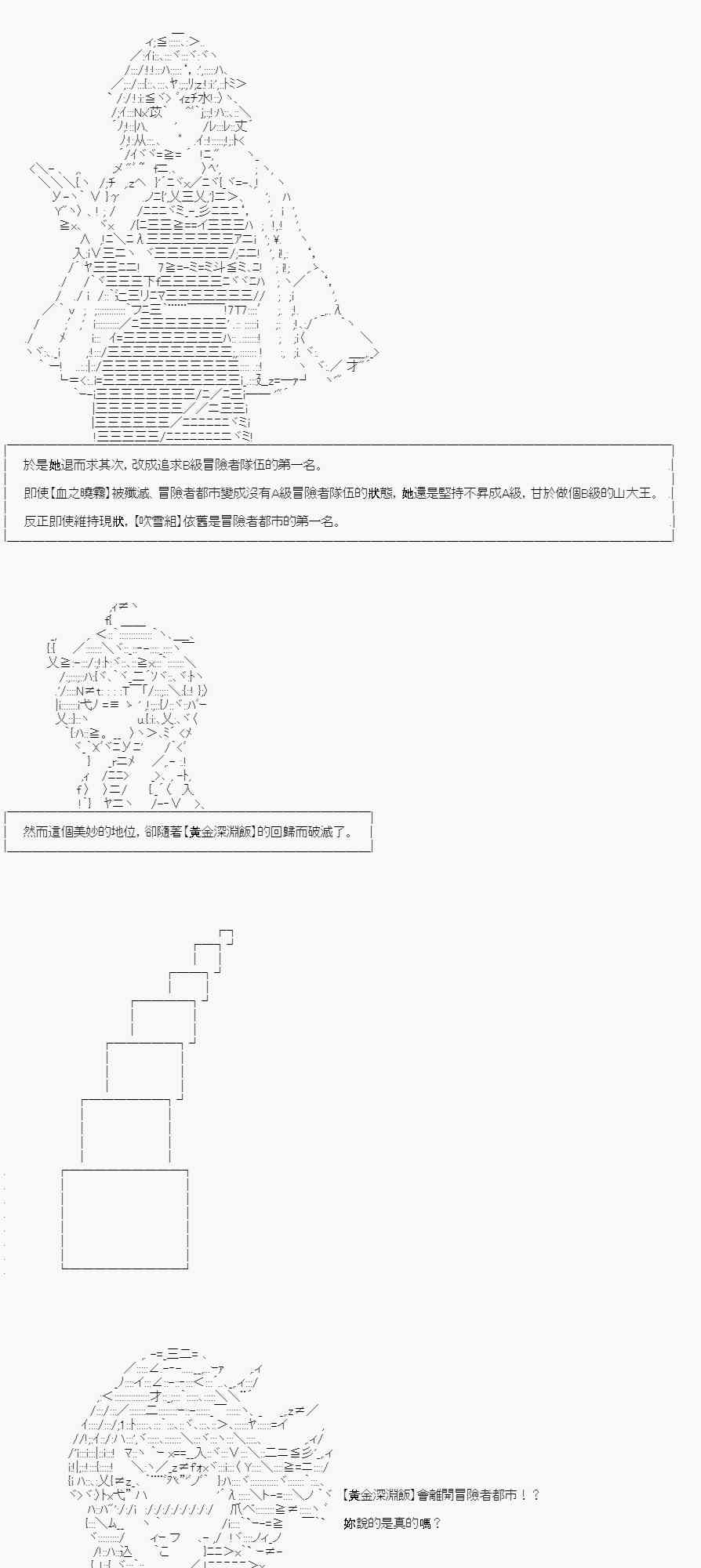 於是她退而求其次，改成追求B級冒險者隊伍的第一名。

即使【血之曉霧】被殲滅、冒險者都市變成沒有A級冒險者隊伍的狀態，她還是堅持不昇成A級，甘於做個B級的山大王。

反正即使維持現狀，【吹雪組】依舊是冒險者都市的第一名。

然而這個美妙的地位，卻隨著【黃金深淵飯】的回歸而破滅了。

【黃金深淵飯】會離開冒險者都市！？

妳說的是真的嗎？